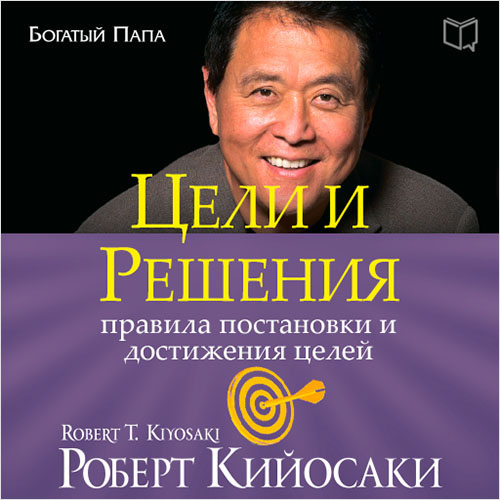 Богатый Папа

Цели и Решения

правила постановки и достижения целей

Robert T. Kiyosaki

Роберт Кийосаки